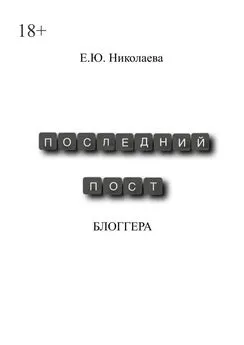 18+

Е.Ю. Николаева

ПОСЛЕДНИЙ

ПОСТ

БЛОГГЕРА